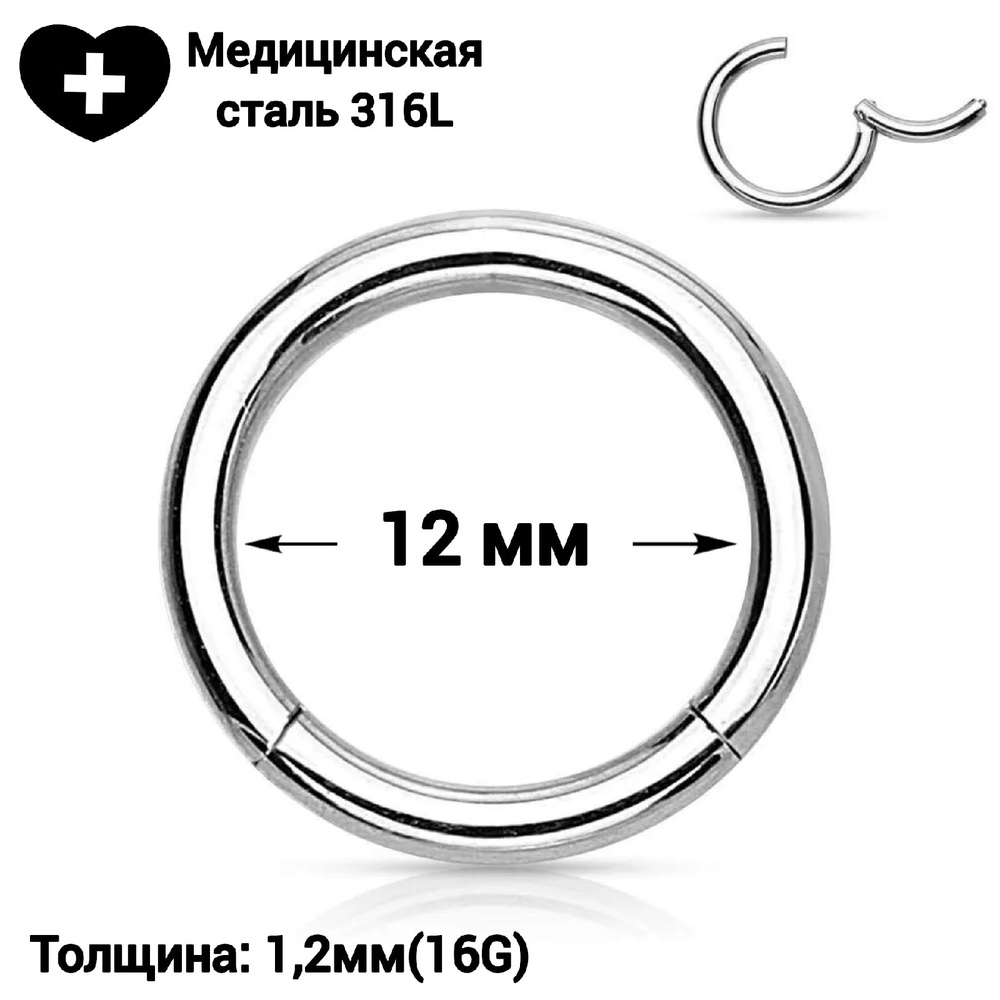 Медицинская сталь 316L

12 мм

Толщина: 1,2мм(16G)